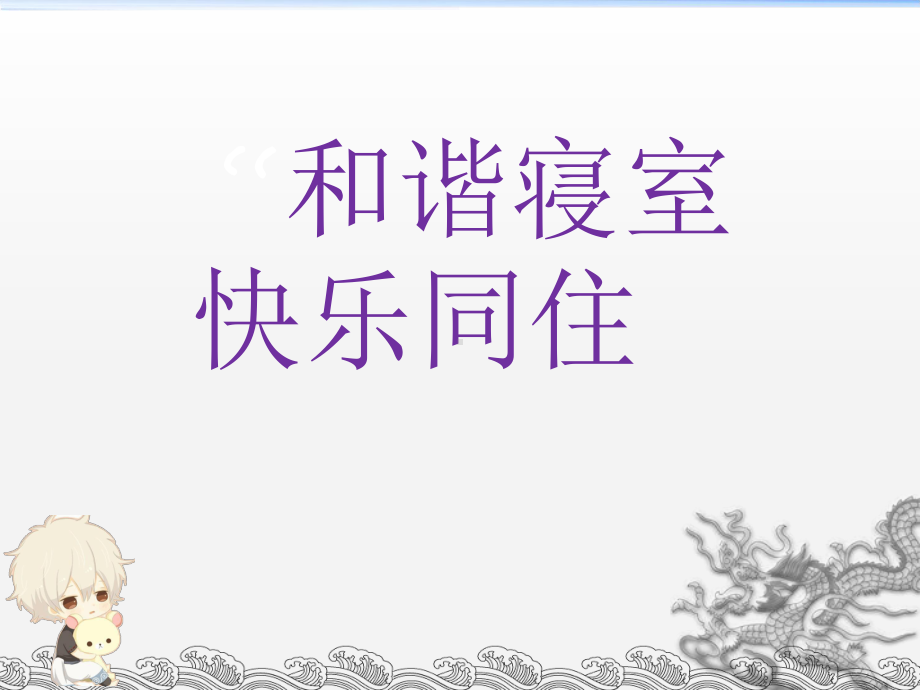 “和谐寝室
快乐同住